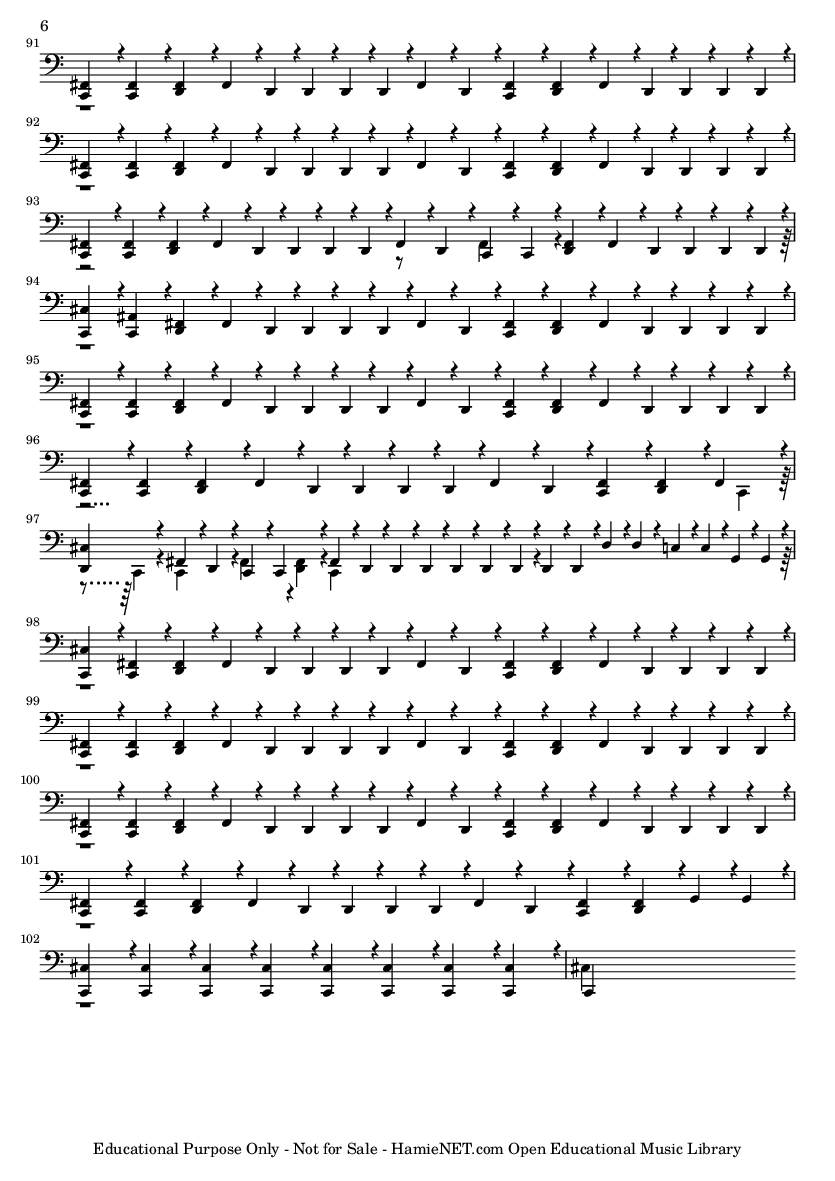 6

91

92

93

94

95

96

97

98

99

100

101

102

Educational Purpose Only - Not for Sale - HamieNET.com Open Educational Music Library